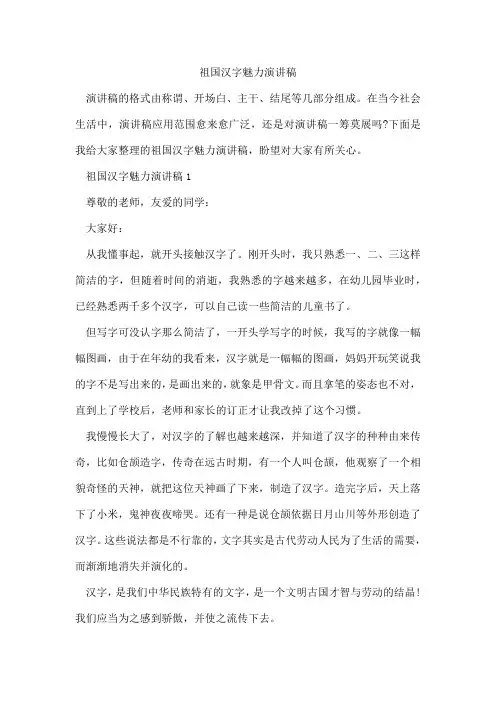 祖国汉字魅力演讲稿

演讲稿的格式由称谓、开场白、主干、结尾等几部分组成。在当今社会生活中，演讲稿应用范围愈来愈广泛，还是对演讲稿一筹莫展吗?下面是我给大家整理的祖国汉字魅力演讲稿，盼望对大家有所关心。

祖国汉字魅力演讲稿 1

尊敬的老师，友爱的同学：

大家好：

从我懂事起，就开头接触汉字了。刚开头时，我只熟悉一、二、三这样简洁的字，但随着时间的消逝，我熟悉的字越来越多，在幼儿园毕业时，已经熟悉两千多个汉字，可以自己读一些简洁的儿童书了。

但写字可没认字那么简洁了，一开头学写字的时候，我写的字就像一幅幅图画，由于在年幼的我看来，汉字就是一幅幅的图画，妈妈开玩笑说我的字不是写出来的，是画出来的，就象是甲骨文。而且拿笔的姿态也不对，直到上了学校后，老师和家长的订正才让我改掉了这个习惯。

我慢慢长大了，对汉字的了解也越来越深，并知道了汉字的种种由来传奇，比如仓颉造字，传奇在远古时期，有一个人叫仓颉，他观察了一个相貌奇怪的天神，就把这位天神画了下来，制造了汉字。造完字后，天上落下了小米，鬼神夜夜啼哭。还有一种是说仓颉依据日月山川等外形创造了汉字。这些说法都是不行靠的，文字其实是古代劳动人民为了生活的需要，而渐渐地消失并演化的。

汉字，是我们中华民族特有的文字，是一个文明古国才智与劳动的结晶！我们应当为之感到骄傲，并使之流传下去。